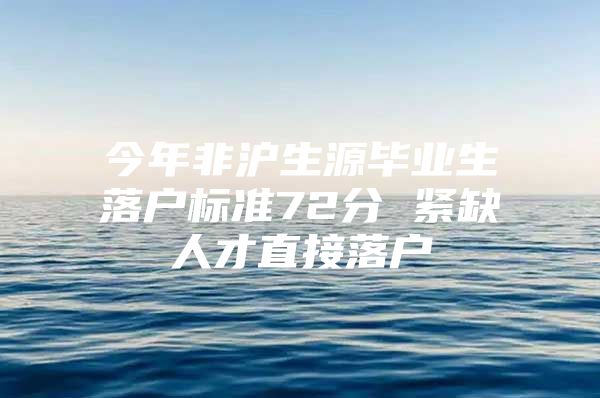 今年非沪生源毕业生落户标准72分 紧缺人才直接落户